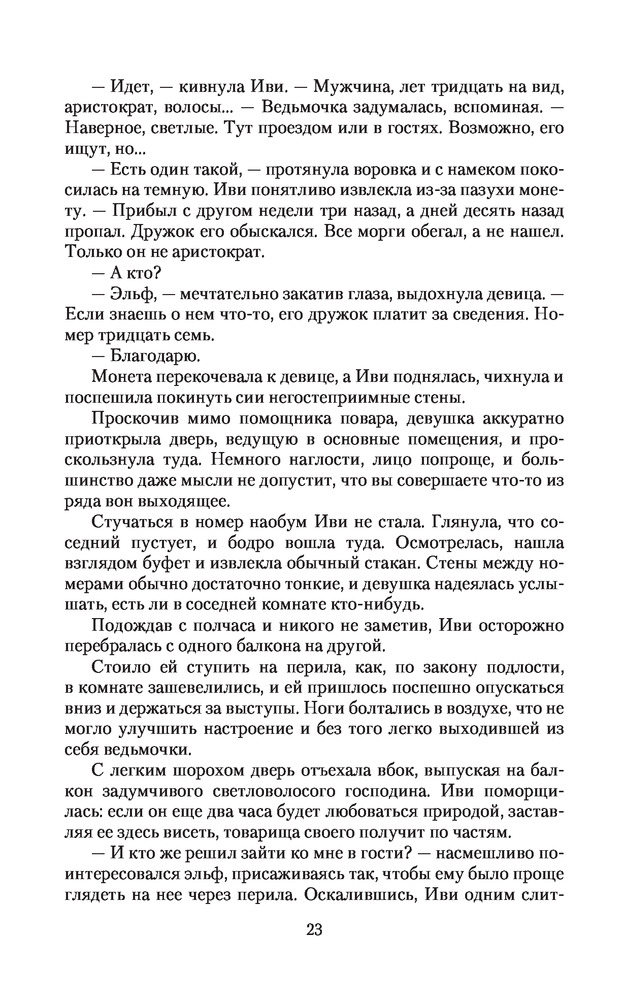 — Идет, — кивнула Иви. — Мужчина, лет тридцать на вид, аристократ, волосы... — Ведьмочка задумалась, вспоминая. — Наверное, светлые. Тут проездом или в гостях. Возможно, его ищут, но...

— Есть один такой, — протянула воровка и с намеком покосилась на темную. Иви понятливо извлекла из-за пазухи монету. — Прибыл с другом недели три назад, а дней десять назад пропал. Дружок его обыскался. Все морги обегал, а не нашел. Только он не аристократ.

— А кто?

— Эльф, — мечтательно закатив глаза, выдохнула девица. — Если знаешь о нем что-то, его дружок платит за сведения. Номер тридцать семь.

— Благодарю.

Монета перекочевала к девице, а Иви поднялась, чихнула и поспешила покинуть сии негостеприимные стены.

Проскочив мимо помощника повара, девушка аккуратно приоткрыла дверь, ведущую в основные помещения, и проскользнула туда. Немного наглости, лицо попроще, и большинство даже мысли не допустит, что вы совершаете что-то из ряда вон выходящее.

Стучаться в номер наобум Иви не стала. Глянула, что соседний пустует, и бодро вошла туда. Осмотрелась, нашла взглядом буфет и извлекла обычный стакан. Стены между номерами обычно достаточно тонкие, и девушка надеялась услышать, есть ли в соседней комнате кто-нибудь.

Подождав с полчаса и никого не заметив, Иви осторожно перебралась с одного балкона на другой.

Стоило ей ступить на перила, как, по закону подлости, в комнате зашевелились, и ей пришлось поспешно опускаться вниз и держаться за выступы. Ноги болтались в воздухе, что не могло улучшить настроение и без того легко выходившей из себя ведьмочки.

С легким шорохом дверь отъехала вбок, выпуская на балкон задумчивого светловолосого господина. Иви поморщилась: если он еще два часа будет любоваться природой, заставляя ее здесь висеть, товарища своего получит по частям.

— И кто же решил зайти ко мне в гости? — насмешливо поинтересовался эльф, присаживаясь так, чтобы ему было проще глядеть на нее через перила. Оскалившись, Иви одним слит-

23